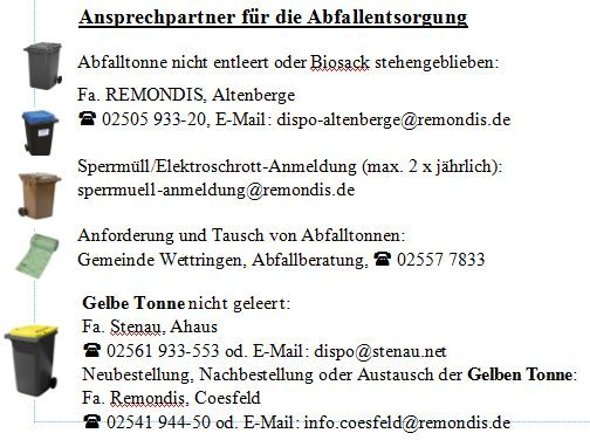 Ansprechpartner für die Abfallentsorgung

Abfalltonne nicht entleert oder Biosack stehengeblieben:

Fa. REMONDIS, Altenberge
☎ 02505 933-20, E-Mail: dispo-altenberge@remondis.de

Sperrmüll/Elektroschrott-Anmeldung (max. 2 x jährlich):
sperrmuell-anmeldung@remondis.de

Anforderung und Tausch von Abfalltonnen:
Gemeinde Wettringen, Abfallberatung, ☎ 02557 7833

Gelbe Tonne nicht geleert:
Fa. Stenau, Ahaus
☎ 02561 933-553 od. E-Mail: dispo@stenau.net
Neubestellung, Nachbestellung oder Austausch der Gelben Tonne:
Fa. Remondis, Coesfeld
☎ 02541 944-50 od. E-Mail: info.coesfeld@remondis.de